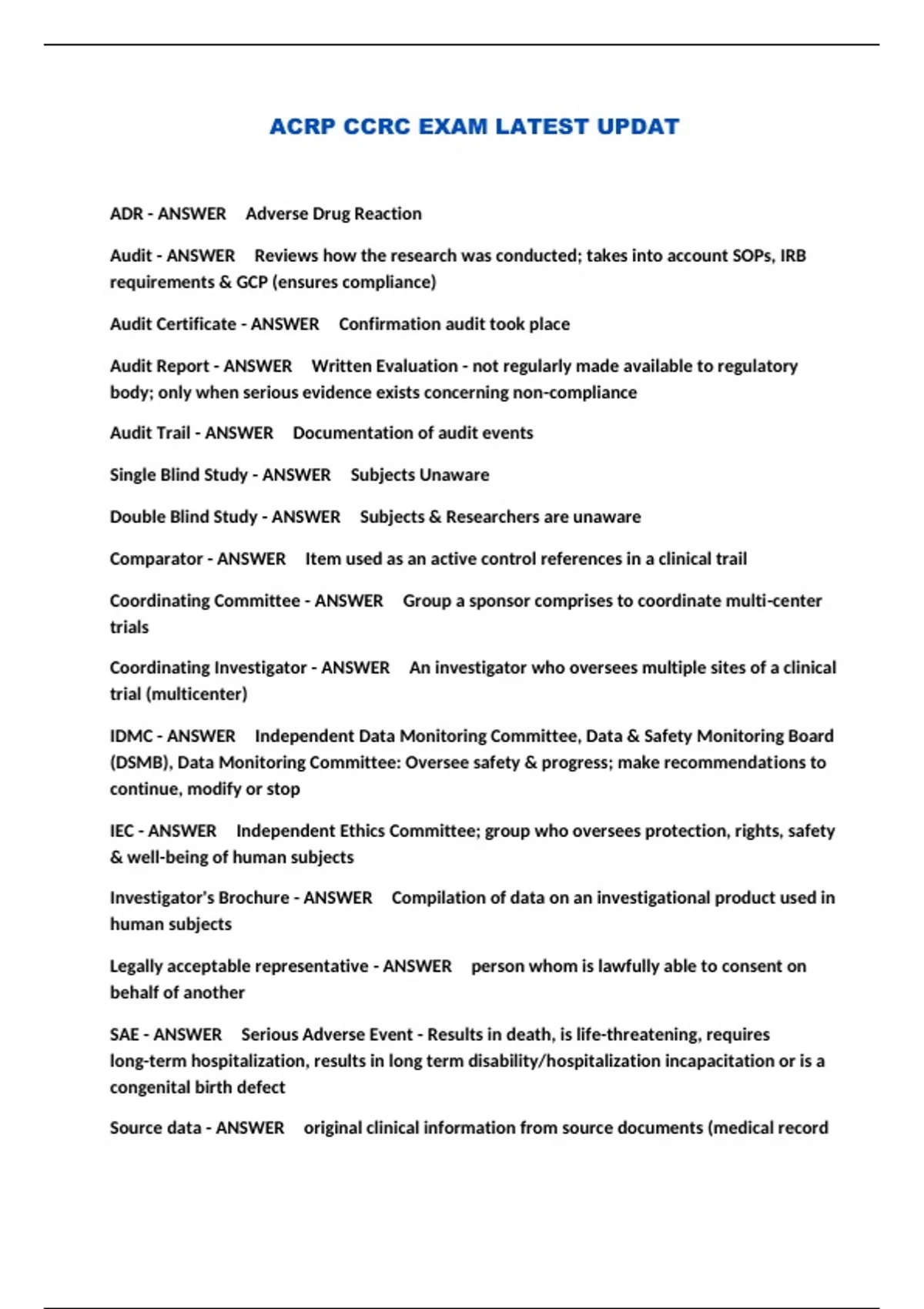 ACRP CCRC EXAM LATEST UPDAT

ADR - ANSWER Adverse Drug Reaction

Audit - ANSWER Reviews how the research was conducted; takes into account SOPs, IRB requirements & GCP (ensures compliance)

Audit Certificate - ANSWER Confirmation audit took place

Audit Report - ANSWER Written Evaluation - not regularly made available to regulatory body; only when serious evidence exists concerning non-compliance

Audit Trail - ANSWER Documentation of audit events

Single Blind Study - ANSWER Subjects Unaware

Double Blind Study - ANSWER Subjects & Researchers are unaware

Comparator - ANSWER Item used as an active control references in a clinical trail

Coordinating Committee - ANSWER Group a sponsor comprises to coordinate multi-center trials

Coordinating Investigator - ANSWER An investigator who oversees multiple sites of a clinical trial (multicenter)

IDMC - ANSWER Independent Data Monitoring Committee, Data & Safety Monitoring Board (DSMB), Data Monitoring Committee: Oversee safety & progress; make recommendations to continue, modify or stop

IEC - ANSWER Independent Ethics Committee; group who oversees protection, rights, safety & well-being of human subjects

Investigator's Brochure - ANSWER Compilation of data on an investigational product used in human subjects

Legally acceptable representative - ANSWER person whom is lawfully able to consent on behalf of another

SAE - ANSWER Serious Adverse Event - Results in death, is life-threatening, requires long-term hospitalization, results in long term disability/hospitalization incapacitation or is a congenital birth defect

Source data - ANSWER original clinical information from source documents (medical record